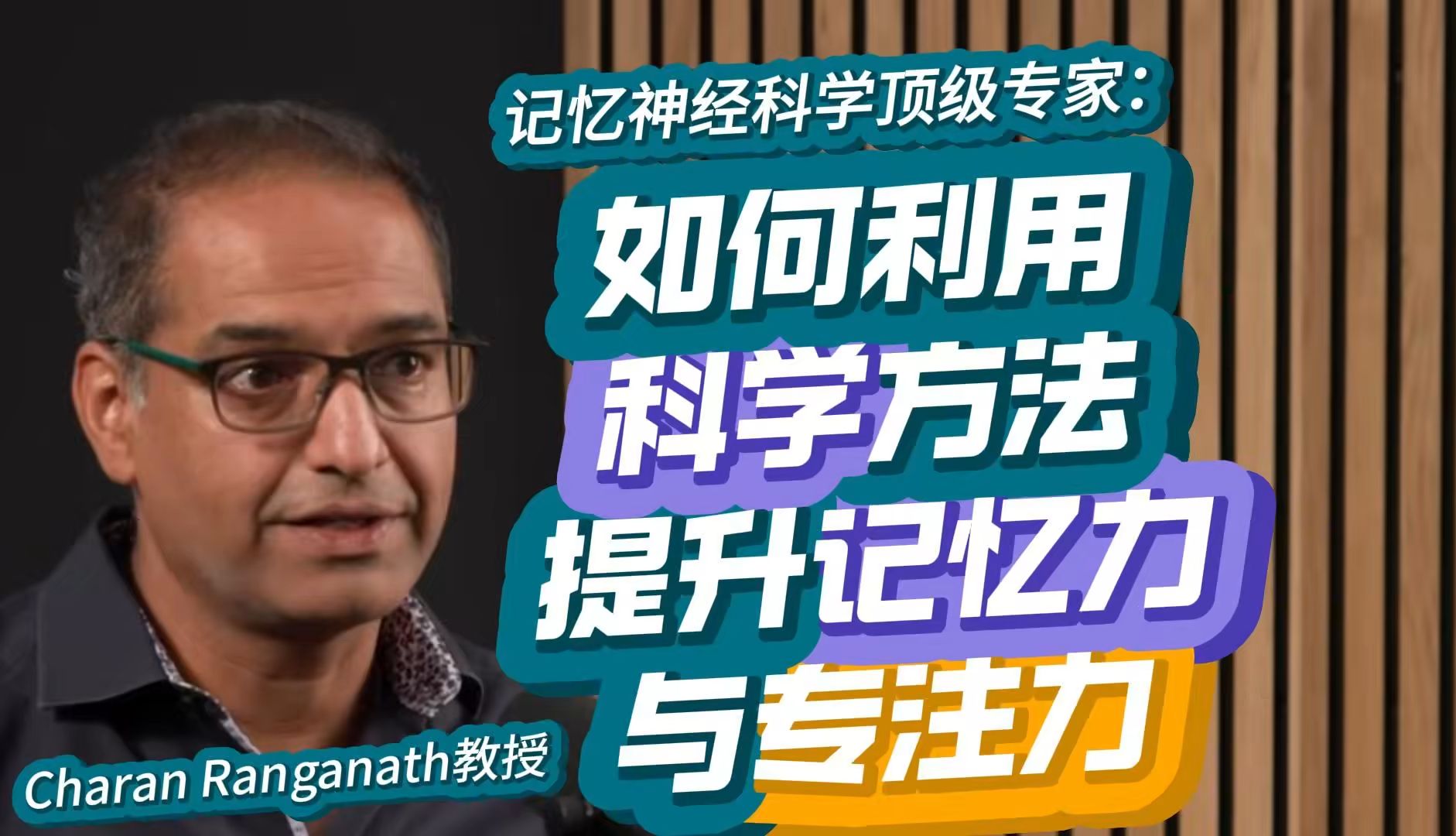 记忆神经科学顶级专家：

如何利用
科学方法
提升记忆力
与专注力

Charan Ranganath教授